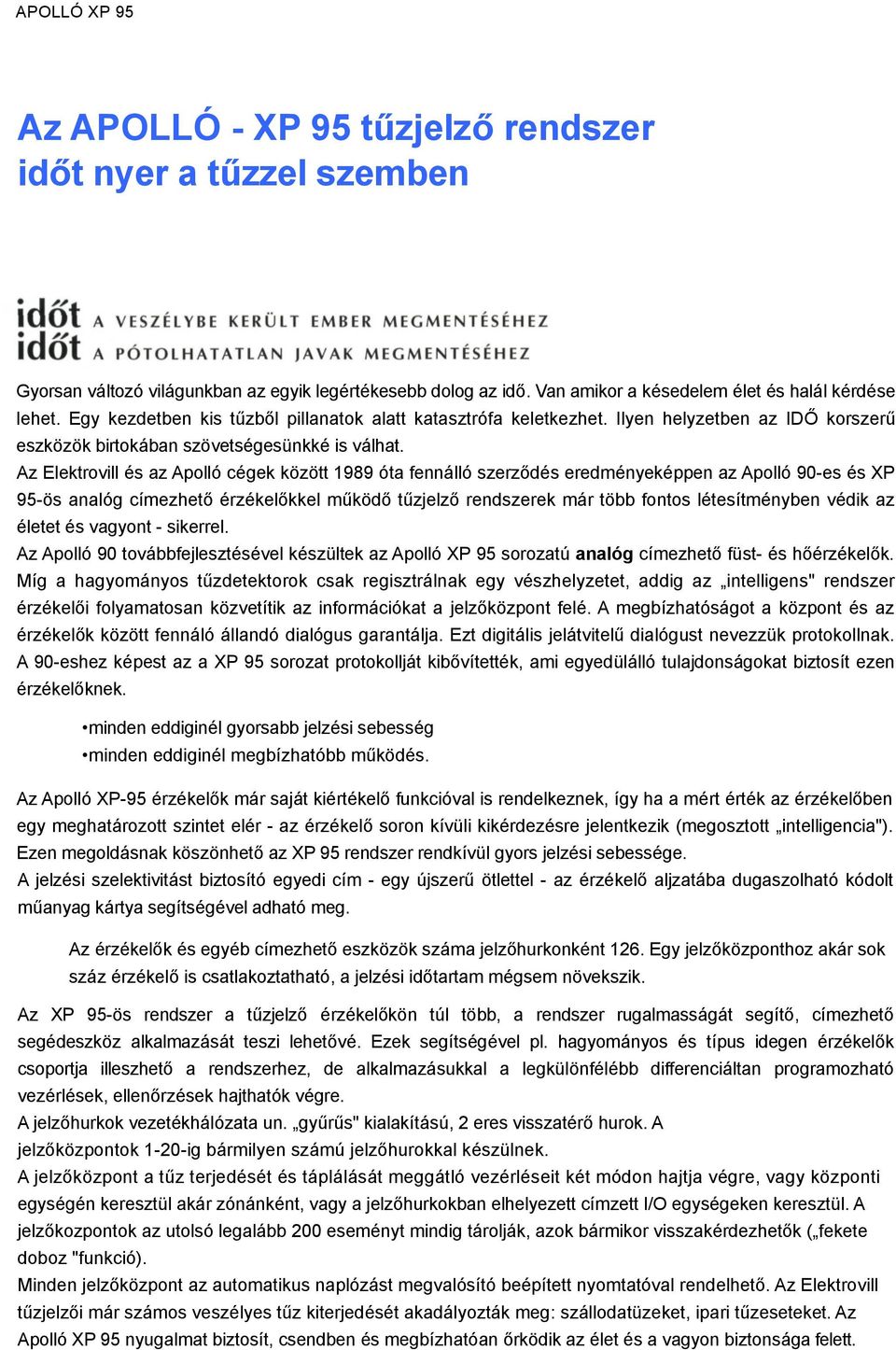 APOLLÓ XP 95

Az APOLLÓ - XP 95 tűzjelző rendszer időt nyer a tűzzel szemben

időt A VESZÉLYBE KERÜLT EMBER MEGMENTÉSÉHEZ
időt A PÓTOLHATATLAN JAVAK MEGMENTÉSÉHEZ

Gyorsan változó világunkban az egyik legértékesebb dolog az idő. Van amikor a késedelem élet és halál kérdése lehet. Egy kezdetben kis tűzből pillanatok alatt katasztrófa keletkezhet. Ilyen helyzetben az IDŐ korszerű eszközök birtokában szövetségesünkké is válhat.
Az Elektrovill és az Apolló cégek között 1989 óta fennálló szerződés eredményeképpen az Apolló 90-es és XP 95-ös analóg címezhető érzékelőkkel működő tűzjelző rendszerek már több fontos létesítményben védik az életet és vagyont - sikerrel.
Az Apolló 90 továbbfejlesztésével készültek az Apolló XP 95 sorozatú analóg címezhető füst- és hőérzékelők. Míg a hagyományos tűzdetektorok csak regisztrálnak egy vészhelyzetet, addig az „intelligens" rendszer érzékelői folyamatosan közvetítik az információkat a jelzőközpont felé. A megbízhatóságot a központ és az érzékelők között fennáló állandó dialógus garantálja. Ezt digitális jelátvitelű dialógust nevezzük protokollnak. A 90-eshez képest az a XP 95 sorozat protokollját kibővítették, ami egyedülálló tulajdonságokat biztosít ezen érzékelőknek.

•minden eddiginél gyorsabb jelzési sebesség
•minden eddiginél megbízhatóbb működés.

Az Apolló XP-95 érzékelők már saját kiértékelő funkcióval is rendelkeznek, így ha a mért érték az érzékelőben egy meghatározott szintet elér - az érzékelő soron kívüli kikérdezésre jelentkezik (megosztott „intelligencia"). Ezen megoldásnak köszönhető az XP 95 rendszer rendkívül gyors jelzési sebessége.
A jelzési szelektivitást biztosító egyedi cím - egy újszerű ötlettel - az érzékelő aljzatába dugaszolható kódolt műanyag kártya segítségével adható meg.

Az érzékelők és egyéb címezhető eszközök száma jelzőhurkonként 126. Egy jelzőközponthoz akár sok száz érzékelő is csatlakoztatható, a jelzési időtartam mégsem növekszik.

Az XP 95-ös rendszer a tűzjelző érzékelőkön túl több, a rendszer rugalmasságát segítő, címezhető segédeszköz alkalmazását teszi lehetővé. Ezek segítségével pl. hagyományos és típus idegen érzékelők csoportja illeszhető a rendszerhez, de alkalmazásukkal a legkülönfélébb differenciáltan programozható vezérlések, ellenőrzések hajthatók végre.
A jelzőhurkok vezetékhálózata un. „gyűrűs" kialakítású, 2 eres visszatérő hurok. A jelzőközpontok 1-20-ig bármilyen számú jelzőhurokkal készülnek.
A jelzőközpont a tűz terjedését és táplálását meggátló vezérléseit két módon hajtja végre, vagy központi egységén keresztül akár zónánként, vagy a jelzőhurkokban elhelyezett címzett I/O egységeken keresztül. A jelzőkozpontok az utolsó legalább 200 eseményt mindig tárolják, azok bármikor visszakérdezhetők („fekete doboz "funkció).
Minden jelzőközpont az automatikus naplózást megvalósító beépített nyomtatóval rendelhető. Az Elektrovill tűzjelzői már számos veszélyes tűz kiterjedését akadályozták meg: szállodatüzeket, ipari tűzeseteket. Az Apolló XP 95 nyugalmat biztosít, csendben és megbízhatóan őrködik az élet és a vagyon biztonsága felett.